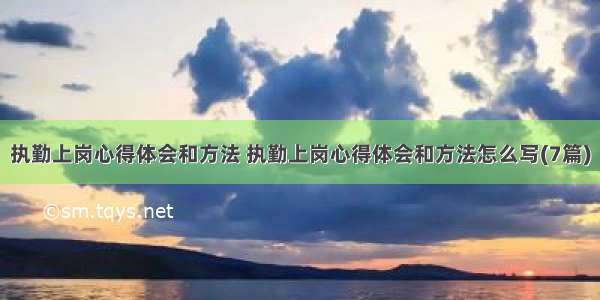 执勤上岗心得体会和方法 执勤上岗心得体会和方法怎么写(7篇)

©sm.tqys.net